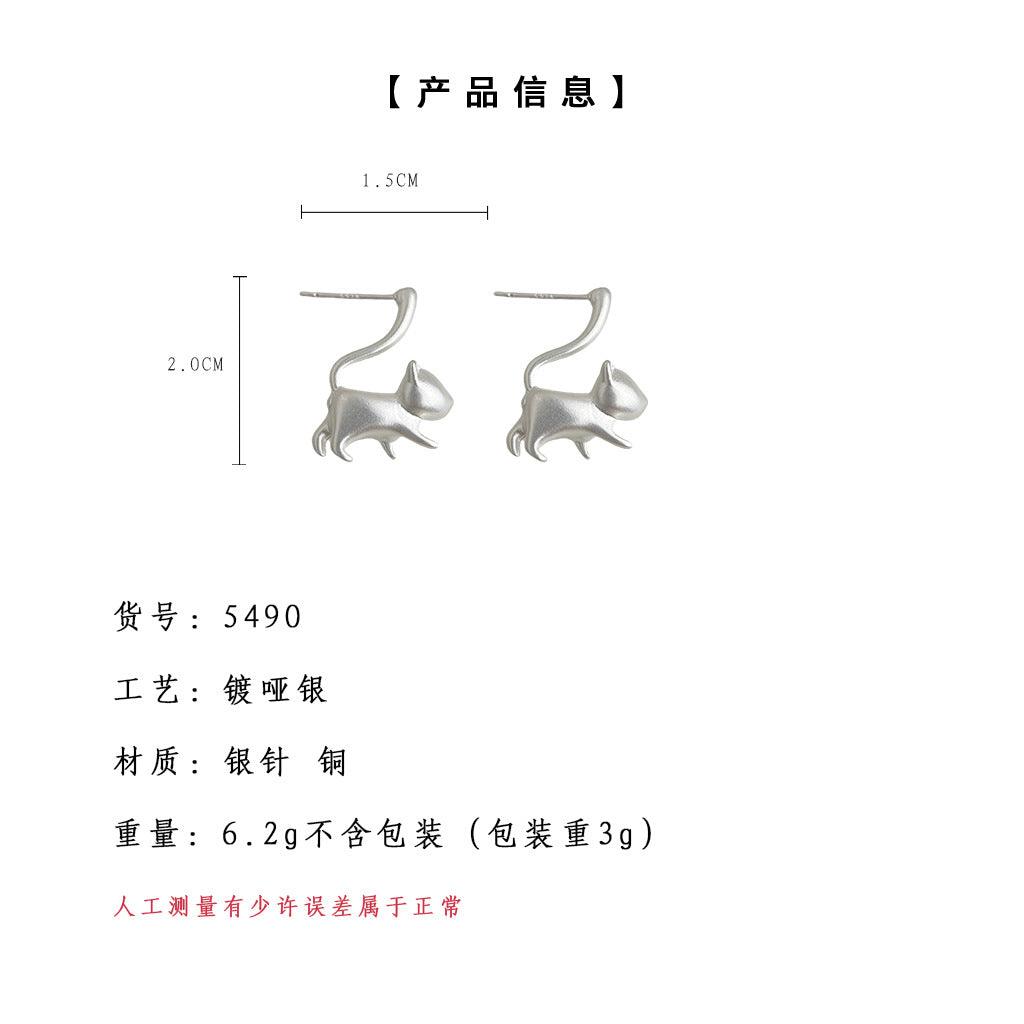 【产品信息】

1.5CM

2.0CM

货号：5490

工艺：镀哑银

材质：银针 铜

重量：6.2g不含包装（包装重3g）

人工测量有少许误差属于正常